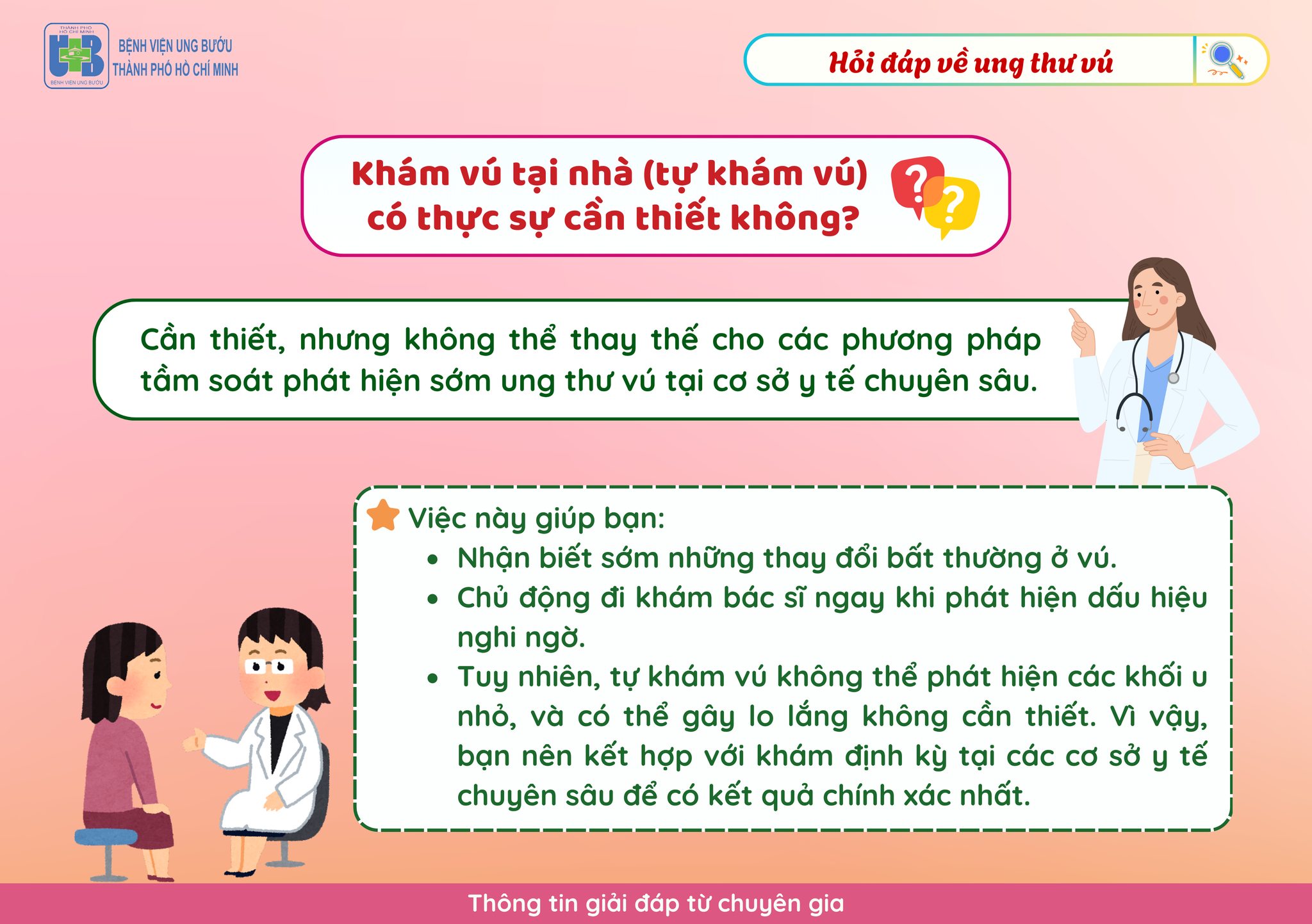 BỆNH VIỆN UNG BƯỚU
THÀNH PHỐ HỒ CHÍ MINH

Hỏi đáp về ung thư vú

Khám vú tại nhà (tự khám vú) có thực sự cần thiết không?

Cần thiết, nhưng không thể thay thế cho các phương pháp tầm soát phát hiện sớm ung thư vú tại cơ sở y tế chuyên sâu.

Việc này giúp bạn:
• Nhận biết sớm những thay đổi bất thường ở vú.
• Chủ động đi khám bác sĩ ngay khi phát hiện dấu hiệu nghi ngờ.
• Tuy nhiên, tự khám vú không thể phát hiện các khối u nhỏ, và có thể gây lo lắng không cần thiết. Vì vậy, bạn nên kết hợp với khám định kỳ tại các cơ sở y tế chuyên sâu để có kết quả chính xác nhất.

Thông tin giải đáp từ chuyên gia